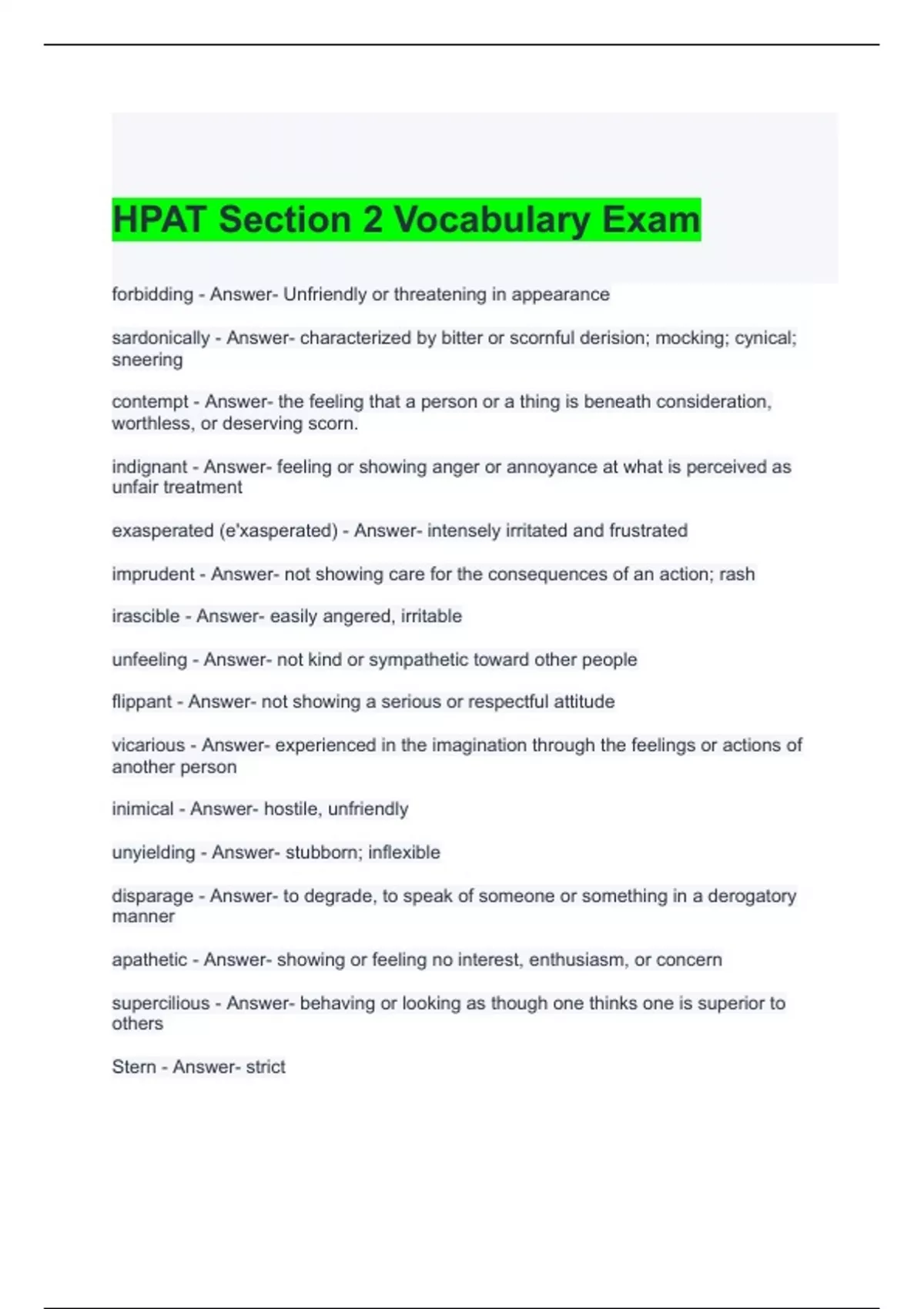 HPAT Section 2 Vocabulary Exam

forbidding - Answer- Unfriendly or threatening in appearance

sardonically - Answer- characterized by bitter or scornful derision; mocking; cynical; sneering

contempt - Answer- the feeling that a person or a thing is beneath consideration, worthless, or deserving scorn.

indignant - Answer- feeling or showing anger or annoyance at what is perceived as unfair treatment

exasperated (e'xasperated) - Answer- intensely irritated and frustrated

imprudent - Answer- not showing care for the consequences of an action; rash

irascible - Answer- easily angered, irritable

unfeeling - Answer- not kind or sympathetic toward other people

flippant - Answer- not showing a serious or respectful attitude

vicarious - Answer- experienced in the imagination through the feelings or actions of another person

inimical - Answer- hostile, unfriendly

unyielding - Answer- stubborn; inflexible

disparage - Answer- to degrade, to speak of someone or something in a derogatory manner

apathetic - Answer- showing or feeling no interest, enthusiasm, or concern

supercilious - Answer- behaving or looking as though one thinks one is superior to others

Stern - Answer- strict